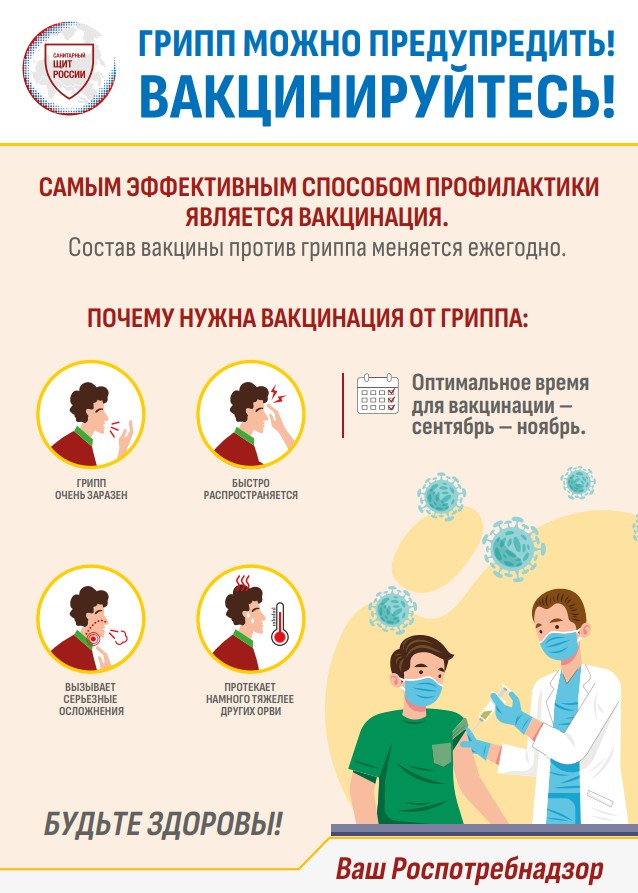 САНИТАРНЫЙ
ЩИТ
РОССИИ

ГРИПП МОЖНО ПРЕДУПРЕДИТЬ!
ВАКЦИНИРУЙТЕСЬ!

САМЫМ ЭФФЕКТИВНЫМ СПОСОБОМ ПРОФИЛАКТИКИ ЯВЛЯЕТСЯ ВАКЦИНАЦИЯ.

Состав вакцины против гриппа меняется ежегодно.

ПОЧЕМУ НУЖНА ВАКЦИНАЦИЯ ОТ ГРИППА:

ГРИПП
ОЧЕНЬ ЗАРАЗЕН

БЫСТРО
РАСПРОСТРАНЯЕТСЯ

Оптимальное время для вакцинации — сентябрь — ноябрь.

ВЫЗЫВАЕТ
СЕРЬЕЗНЫЕ
ОСЛОЖНЕНИЯ

ПРОТЕКАЕТ
НАМНОГО ТЯЖЕЛЕЕ
ДРУГИХ ОРВИ

БУДЬТЕ ЗДОРОВЫ!

Ваш Роспотребнадзор